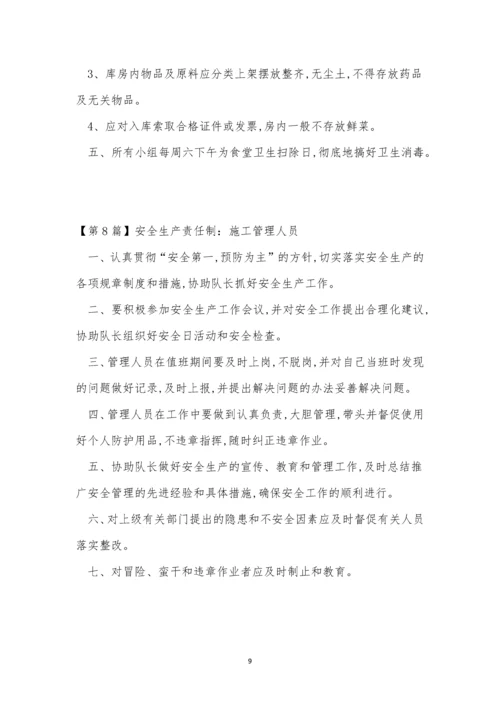 3、库房内物品及原料应分类上架摆放整齐,无尘土,不得存放药品及无关物品。

4、应对入库索取合格证件或发票,房内一般不存放鲜菜。

五、所有小组每周六下午为食堂卫生扫除日,彻底地搞好卫生消毒。

【第8篇】安全生产责任制：施工管理人员

一、认真贯彻“安全第一,预防为主”的方针,切实落实安全生产的各项规章制度和措施,协助队长抓好安全生产工作。

二、要积极参加安全生产工作会议,并对安全工作提出合理化建议,协助队长组织好安全日活动和安全检查。

三、管理人员在值班期间要及时上岗,不脱岗,并对自己当班时发现的问题做好记录,及时上报,并提出解决问题的办法妥善解决问题。

四、管理人员在工作中要做到认真负责,大胆管理,带头并督促使用好个人防护用品,不违章指挥,随时纠正违章作业。

五、协助队长做好安全生产的宣传、教育和管理工作,及时总结推广安全管理的先进经验和具体措施,确保安全工作的顺利进行。

六、对上级有关部门提出的隐患和不安全因素应及时督促有关人员落实整改。

七、对冒险、蛮干和违章作业者应及时制止和教育。

9